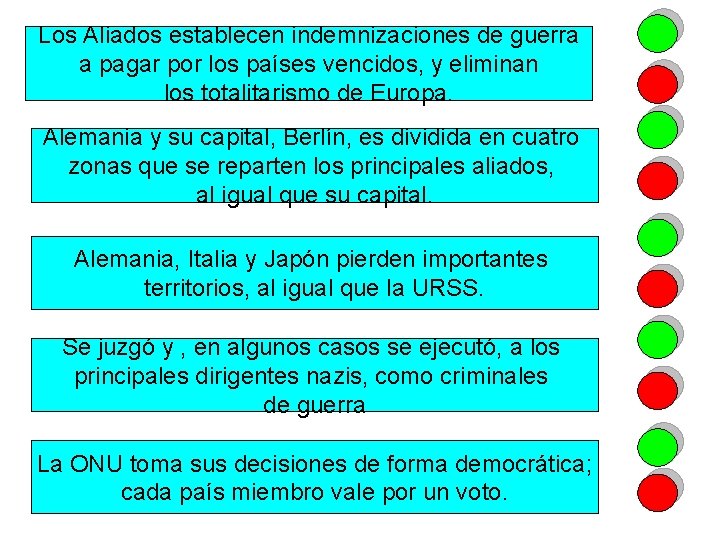 Los Aliados establecen indemnizaciones de guerra a pagar por los países vencidos, y eliminan los totalitarismo de Europa.

Alemania y su capital, Berlín, es dividida en cuatro zonas que se reparten los principales aliados, al igual que su capital.

Alemania, Italia y Japón pierden importantes territorios, al igual que la URSS.

Se juzgó y , en algunos casos se ejecutó, a los principales dirigentes nazis, como criminales de guerra

La ONU toma sus decisiones de forma democrática; cada país miembro vale por un voto.